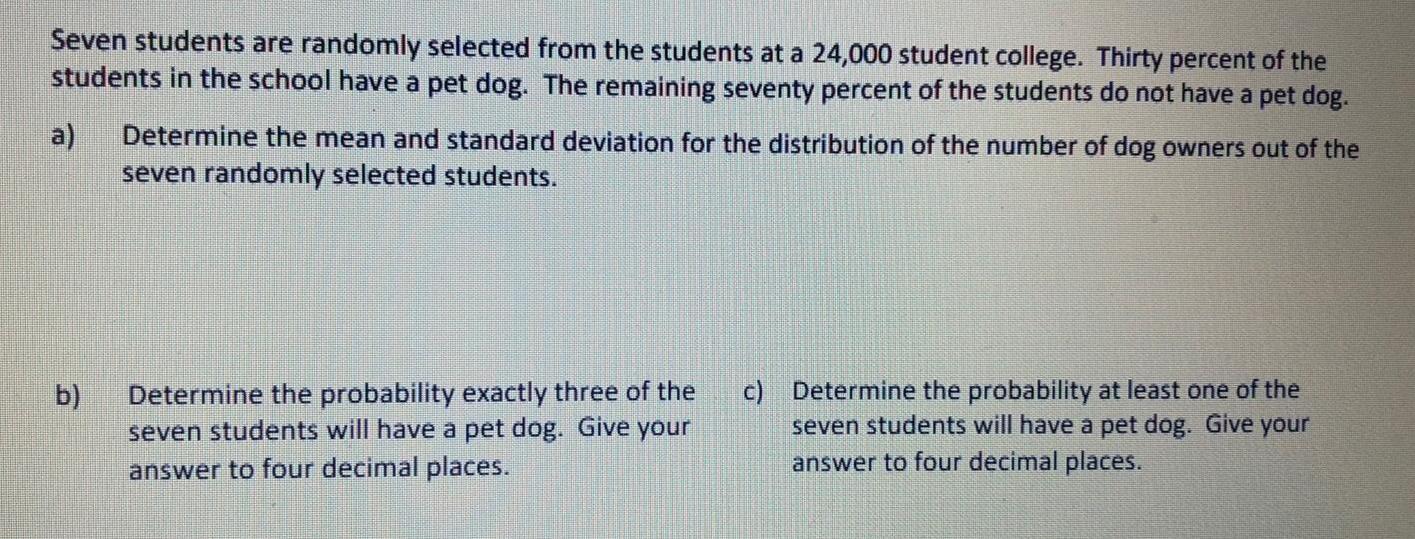 Seven students are randomly selected from the students at a 24,000 student college. Thirty percent of the students in the school have a pet dog. The remaining seventy percent of the students do not have a pet dog.

a) Determine the mean and standard deviation for the distribution of the number of dog owners out of the seven randomly selected students.

b) Determine the probability exactly three of the seven students will have a pet dog. Give your answer to four decimal places.

c) Determine the probability at least one of the seven students will have a pet dog. Give your answer to four decimal places.